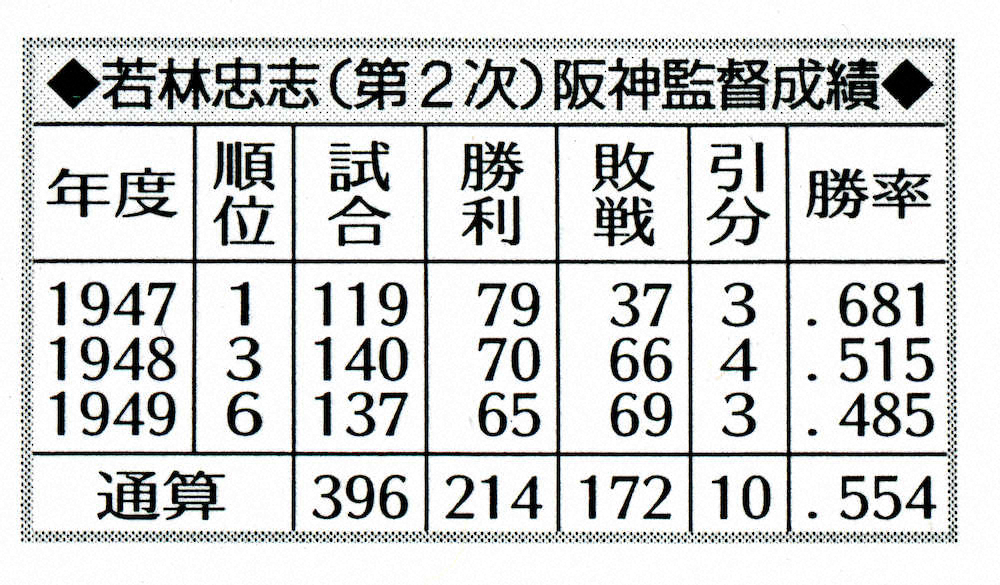 ◆若林忠志(第2次)阪神監督成績◆

| 年度 | 順位 | 試合 | 勝利 | 敗戦 | 引分 | 勝率 |
|---|---|---|---|---|---|---|
| 1947 | 1 | 119 | 79 | 37 | 3 | .681 |
| 1948 | 3 | 140 | 70 | 66 | 4 | .515 |
| 1949 | 6 | 137 | 65 | 69 | 3 | .485 |
| 通算 | | 396 | 214 | 172 | 10 | .554 |